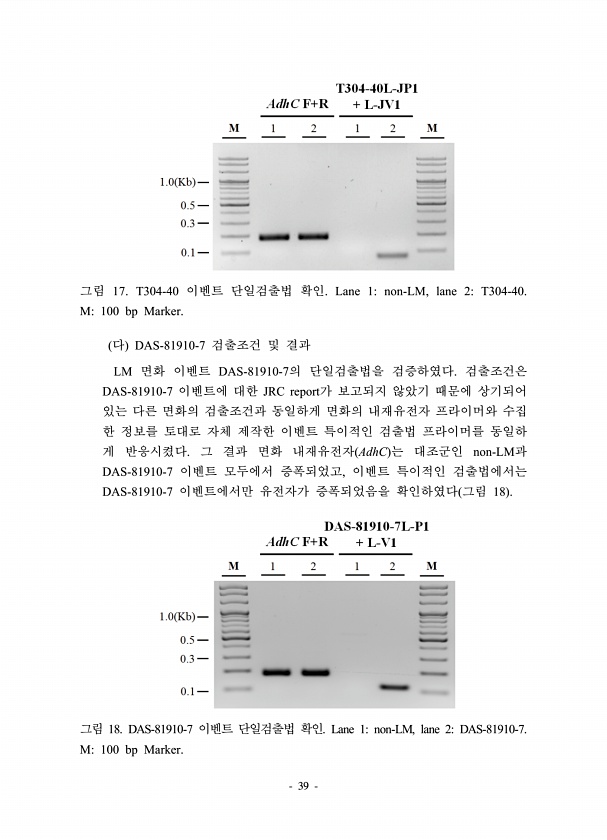 AdhC F+R

T304-40L-JP1 + L-JV1

M 1 2 1 2 M

1.0(Kb)
0.5
0.3
0.1

그림 17. T304-40 이벤트 단일검출법 확인. Lane 1: non-LM, lane 2: T304-40. M: 100 bp Marker.

(다) DAS-81910-7 검출조건 및 결과

LM 면화 이벤트 DAS-81910-7의 단일검출법을 검증하였다. 검출조건은 DAS-81910-7 이벤트에 대한 JRC report가 보고되지 않았기 때문에 상기되어 있는 다른 면화의 검출조건과 동일하게 면화의 내재유전자 프라이머와 수집한 정보를 토대로 자체 제작한 이벤트 특이적인 검출법 프라이머를 동일하게 반응시켰다. 그 결과 면화 내재유전자(AdhC)는 대조군인 non-LM과 DAS-81910-7 이벤트 모두에서 증폭되었고, 이벤트 특이적인 검출법에서는 DAS-81910-7 이벤트에서만 유전자가 증폭되었음을 확인하였다(그림 18).

AdhC F+R

DAS-81910-7L-P1 + L-V1

M 1 2 1 2 M

1.0(Kb)
0.5
0.3
0.1

그림 18. DAS-81910-7 이벤트 단일검출법 확인. Lane 1: non-LM, lane 2: DAS-81910-7. M: 100 bp Marker.

- 39 -